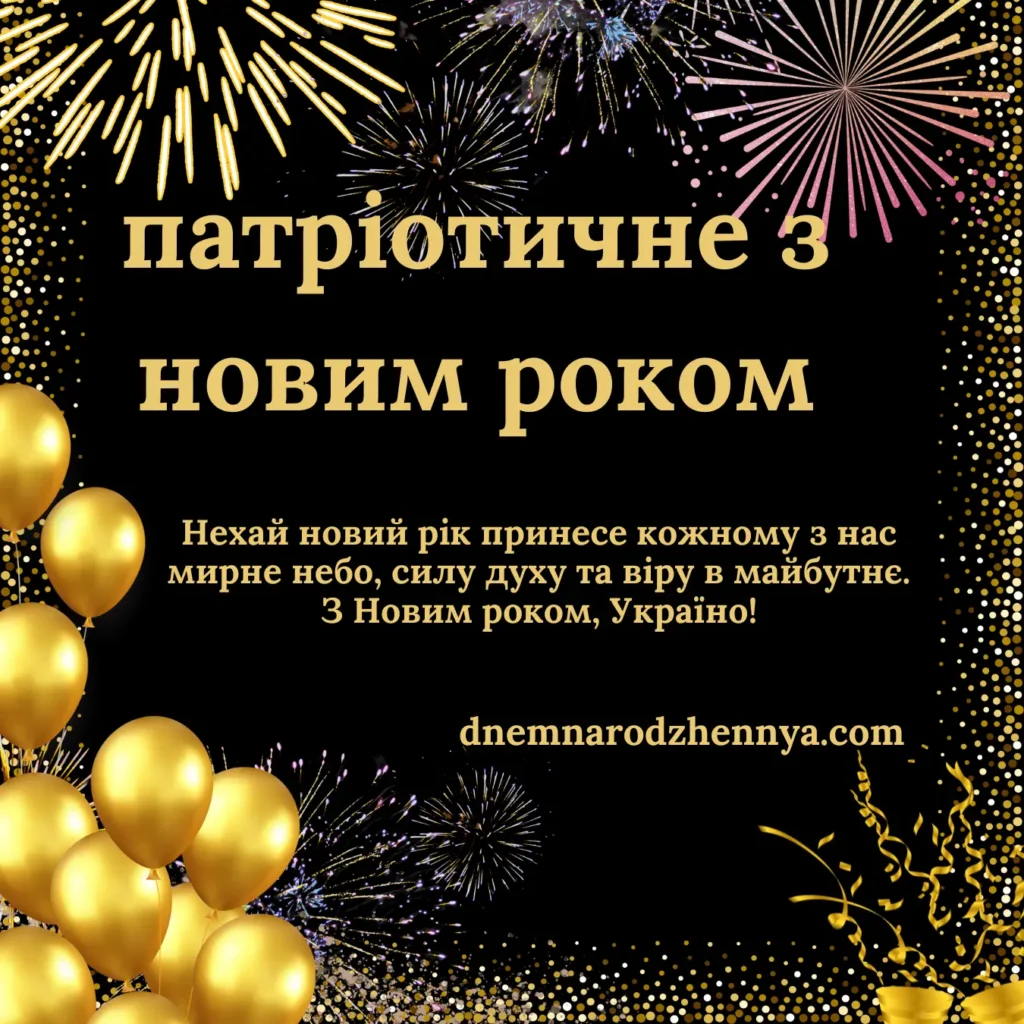 патріотичне з новим роком

Нехай новий рік принесе кожному з нас мирне небо, силу духу та віру в майбутнє. З Новим роком, Україно!

dnemnarodzhennya.com